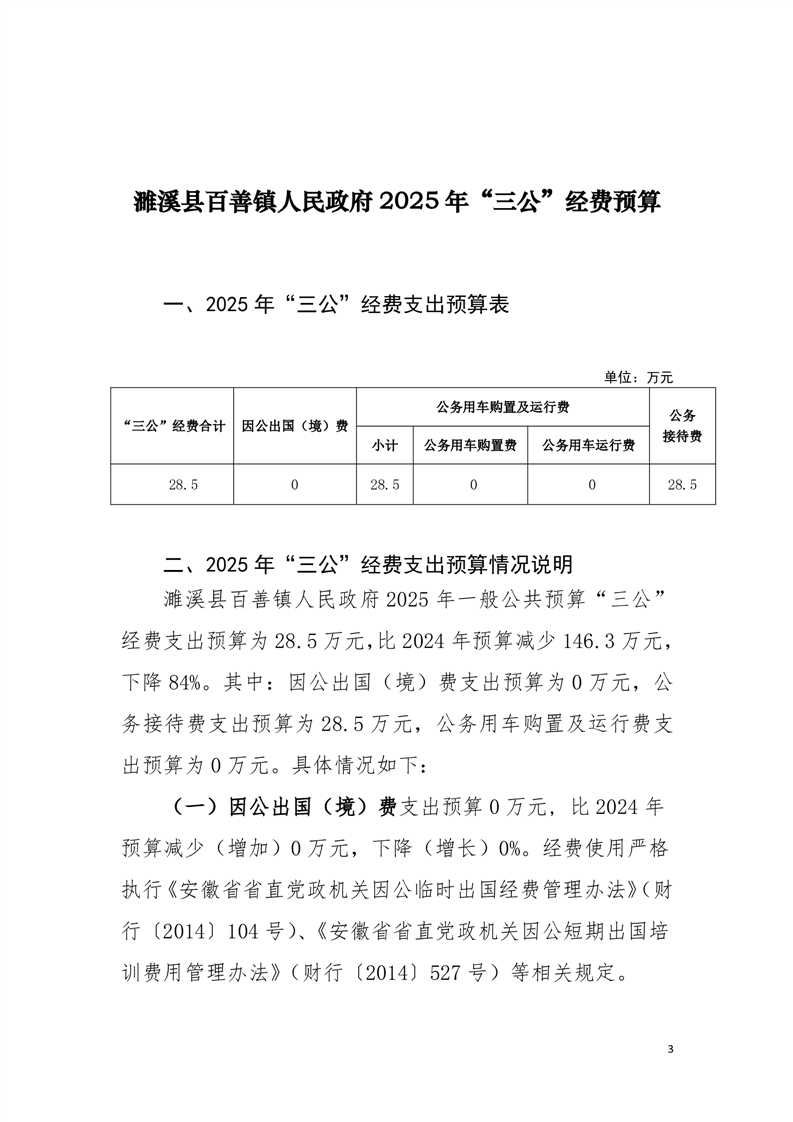 濉溪县百善镇人民政府2025年“三公”经费预算

一、2025年“三公”经费支出预算表

单位：万元

| “三公”经费合计 | 因公出国（境）费 | 公务用车购置及运行费 | | | 公务接待费 |
|---|---|---|---|---|---|
| | | 小计 | 公务用车购置费 | 公务用车运行费 | |
| 28.5 | 0 | 28.5 | 0 | 0 | 28.5 |

二、2025年“三公”经费支出预算情况说明

濉溪县百善镇人民政府2025年一般公共预算“三公”经费支出预算为28.5万元，比2024年预算减少146.3万元，下降84%。其中：因公出国（境）费支出预算为0万元，公务接待费支出预算为28.5万元，公务用车购置及运行费支出预算为0万元。具体情况如下：

（一）因公出国（境）费支出预算0万元，比2024年预算减少（增加）0万元，下降（增长）0%。经费使用严格执行《安徽省省直党政机关因公临时出国经费管理办法》（财行〔2014〕104号）、《安徽省省直党政机关因公短期出国培训费用管理办法》（财行〔2014〕527号）等相关规定。

3